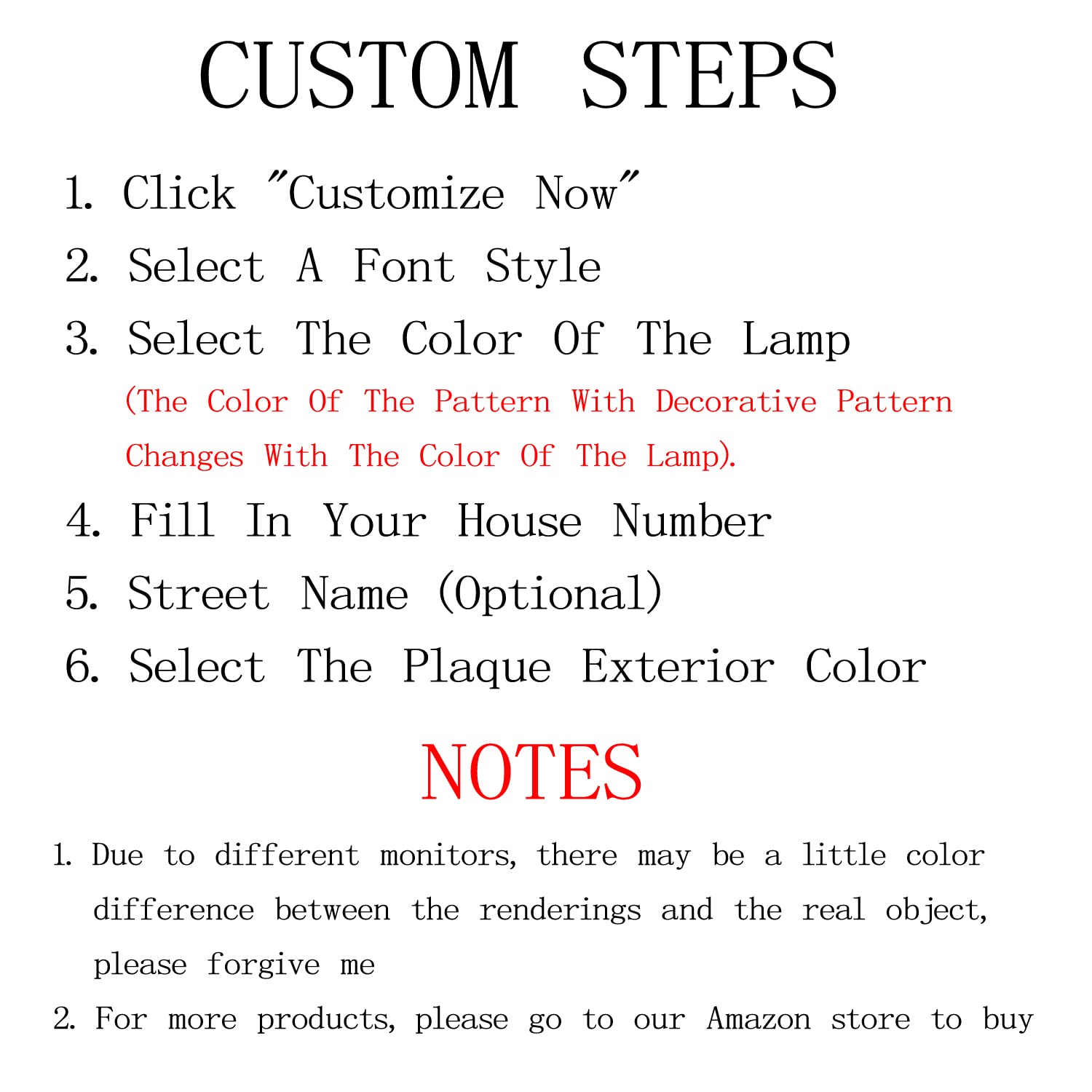 CUSTOM STEPS

1. Click "Customize Now"
2. Select A Font Style
3. Select The Color Of The Lamp
(The Color Of The Pattern With Decorative Pattern Changes With The Color Of The Lamp).
4. Fill In Your House Number
5. Street Name (Optional)
6. Select The Plaque Exterior Color

NOTES

1. Due to different monitors, there may be a little color difference between the renderings and the real object, please forgive me
2. For more products, please go to our Amazon store to buy